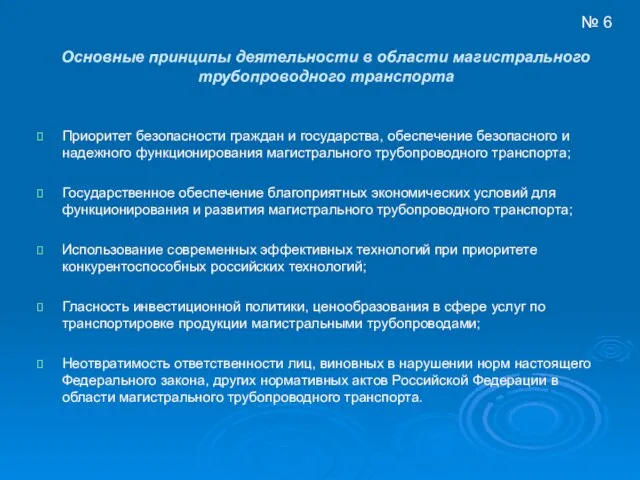 № 6

Основные принципы деятельности в области магистрального трубопроводного транспорта

Приоритет безопасности граждан и государства, обеспечение безопасного и надежного функционирования магистрального трубопроводного транспорта;

Государственное обеспечение благоприятных экономических условий для функционирования и развития магистрального трубопроводного транспорта;

Использование современных эффективных технологий при приоритете конкурентоспособных российских технологий;

Гласность инвестиционной политики, ценообразования в сфере услуг по транспортировке продукции магистральными трубопроводами;

Неотвратимость ответственности лиц, виновных в нарушении норм настоящего Федерального закона, других нормативных актов Российской Федерации в области магистрального трубопроводного транспорта.